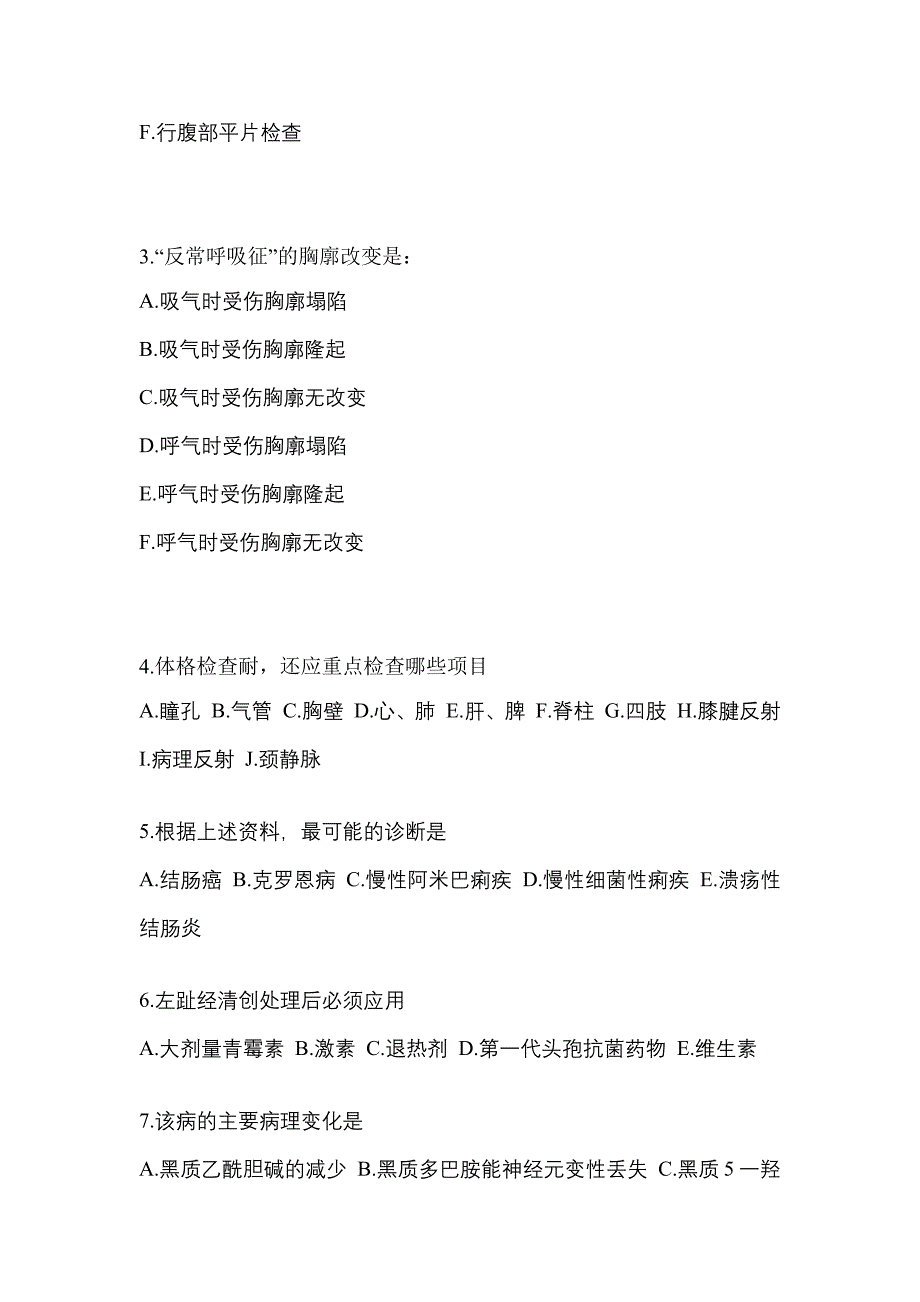 F.行腹部平片检查

3.“反常呼吸征”的胸廓改变是：

A.吸气时受伤胸廓塌陷

B.吸气时受伤胸廓隆起

C.吸气时受伤胸廓无改变

D.呼气时受伤胸廓塌陷

E.呼气时受伤胸廓隆起

F.呼气时受伤胸廓无改变

4.体格检查耐，还应重点检查哪些项目

A.瞳孔 B.气管 C.胸壁 D.心、肺 E.肝、脾 F.脊柱 G.四肢 H.膝腱反射 I.病理反射 J.颈静脉

5.根据上述资料，最可能的诊断是

A.结肠癌 B.克罗恩病 C.慢性阿米巴痢疾 D.慢性细菌性痢疾 E.溃疡性结肠炎

6.左趾经清创处理后必须应用

A.大剂量青霉素 B.激素 C.退热剂 D.第一代头孢抗菌药物 E.维生素

7.该病的主要病理变化是

A.黑质乙酰胆碱的减少 B.黑质多巴胺能神经元变性丢失 C.黑质 5 一羟